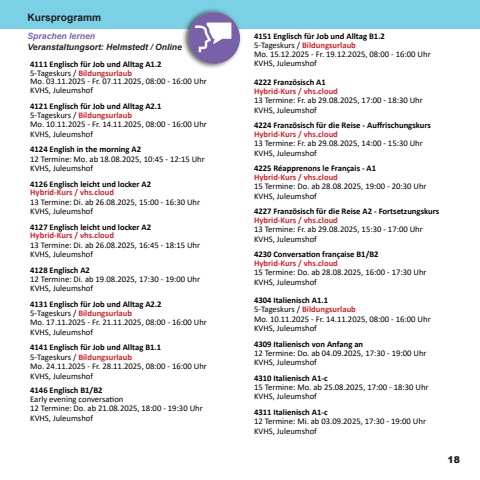 Kursprogramm

Sprachen lernen
Veranstaltungsort: Helmstedt / Online

4111 Englisch für Job und Alltag A1.2
5-Tageskurs / Bildungsurlaub
Mo. 03.11.2025 - Fr. 07.11.2025, 08:00 - 16:00 Uhr
KVHS, Juleumshof

4121 Englisch für Job und Alltag A2.1
5-Tageskurs / Bildungsurlaub
Mo. 10.11.2025 - Fr. 14.11.2025, 08:00 - 16:00 Uhr
KVHS, Juleumshof

4124 English in the morning A2
12 Termine: Mo. ab 18.08.2025, 10:45 - 12:15 Uhr
KVHS, Juleumshof

4126 Englisch leicht und locker A2
Hybrid-Kurs / vhs.cloud
13 Termine: Di. ab 26.08.2025, 15:00 - 16:30 Uhr
KVHS, Juleumshof

4127 Englisch leicht und locker A2
Hybrid-Kurs / vhs.cloud
13 Termine: Di. ab 26.08.2025, 16:45 - 18:15 Uhr
KVHS, Juleumshof

4128 Englisch A2
12 Termine: Di. ab 19.08.2025, 17:30 - 19:00 Uhr
KVHS, Juleumshof

4131 Englisch für Job und Alltag A2.2
5-Tageskurs / Bildungsurlaub
Mo. 17.11.2025 - Fr. 21.11.2025, 08:00 - 16:00 Uhr
KVHS, Juleumshof

4141 Englisch für Job und Alltag B1.1
5-Tageskurs / Bildungsurlaub
Mo. 24.11.2025 - Fr. 28.11.2025, 08:00 - 16:00 Uhr
KVHS, Juleumshof

4146 Englisch B1/B2
Early evening conversation
12 Termine: Do. ab 21.08.2025, 18:00 - 19:30 Uhr
KVHS, Juleumshof

4151 Englisch für Job und Alltag B1.2
5-Tageskurs / Bildungsurlaub
Mo. 15.12.2025 - Fr. 19.12.2025, 08:00 - 16:00 Uhr
KVHS, Juleumshof

4222 Französisch A1
Hybrid-Kurs / vhs.cloud
13 Termine: Fr. ab 29.08.2025, 17:00 - 18:30 Uhr
KVHS, Juleumshof

4224 Französisch für die Reise - Auffrischungskurs
Hybrid-Kurs / vhs.cloud
13 Termine: Fr. ab 29.08.2025, 14:00 - 15:30 Uhr
KVHS, Juleumshof

4225 Réapprenons le Français - A1
Hybrid-Kurs / vhs.cloud
15 Termine: Do. ab 28.08.2025, 19:00 - 20:30 Uhr
KVHS, Juleumshof

4227 Französisch für die Reise A2 - Fortsetzungskurs
Hybrid-Kurs / vhs.cloud
13 Termine: Fr. ab 29.08.2025, 15:30 - 17:00 Uhr
KVHS, Juleumshof

4230 Conversation française B1/B2
Hybrid-Kurs / vhs.cloud
15 Termine: Do. ab 28.08.2025, 16:00 - 17:30 Uhr
KVHS, Juleumshof

4304 Italienisch A1.1
5-Tageskurs / Bildungsurlaub
Mo. 10.11.2025 - Fr. 14.11.2025, 08:00 - 16:00 Uhr
KVHS, Juleumshof

4309 Italienisch von Anfang an
12 Termine: Do. ab 04.09.2025, 17:30 - 19:00 Uhr
KVHS, Juleumshof

4310 Italienisch A1-c
15 Termine: Mo. ab 25.08.2025, 17:00 - 18:30 Uhr
KVHS, Juleumshof

4311 Italienisch A1-c
12 Termine: Mi. ab 03.09.2025, 17:30 - 19:00 Uhr
KVHS, Juleumshof

18